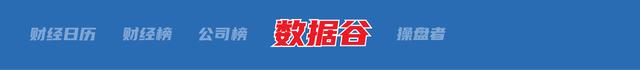 财经日历　财经榜　公司榜　数据谷　操盘者